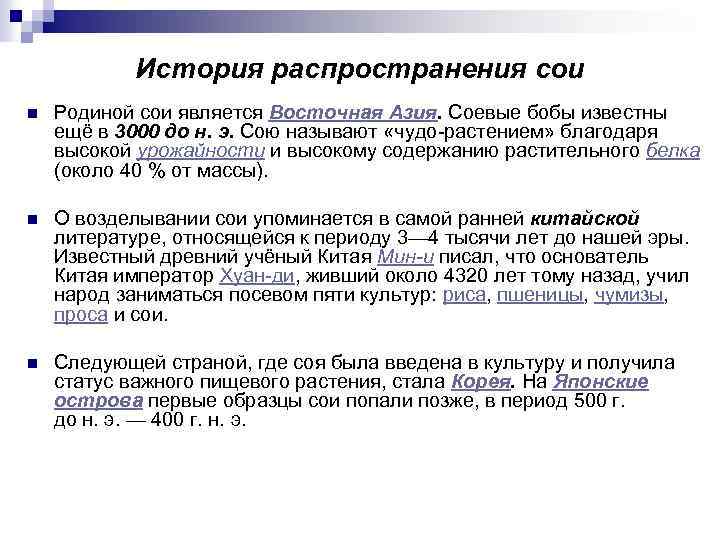 История распространения сои

Родиной сои является Восточная Азия. Соевые бобы известны ещё в 3000 до н. э. Сою называют «чудо-растением» благодаря высокой урожайности и высокому содержанию растительного белка (около 40 % от массы).

О возделывании сои упоминается в самой ранней китайской литературе, относящейся к периоду 3—4 тысячи лет до нашей эры. Известный древний учёный Китая Мин-и писал, что основатель Китая император Хуан-ди, живший около 4320 лет тому назад, учил народ заниматься посевом пяти культур: риса, пшеницы, чумизы, проса и сои.

Следующей страной, где соя была введена в культуру и получила статус важного пищевого растения, стала Корея. На Японские острова первые образцы сои попали позже, в период 500 г. до н. э. — 400 г. н. э.